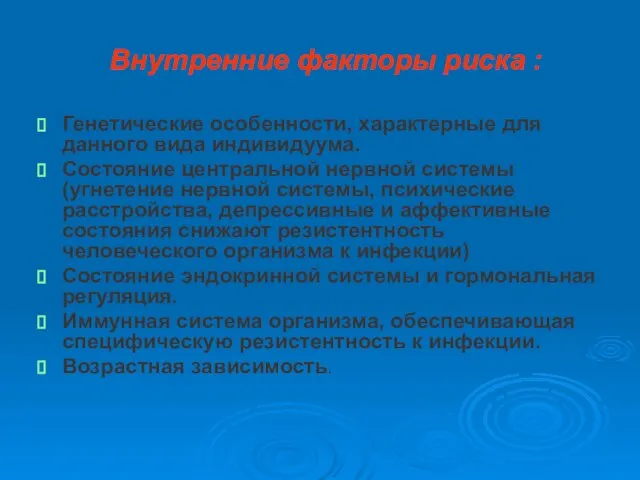 Внутренние факторы риска :

Генетические особенности, характерные для данного вида индивидуума.

Состояние центральной нервной системы (угнетение нервной системы, психические расстройства, депрессивные и аффективные состояния снижают резистентность человеческого организма к инфекции)

Состояние эндокринной системы и гормональная регуляция.

Иммунная система организма, обеспечивающая специфическую резистентность к инфекции.

Возрастная зависимость.